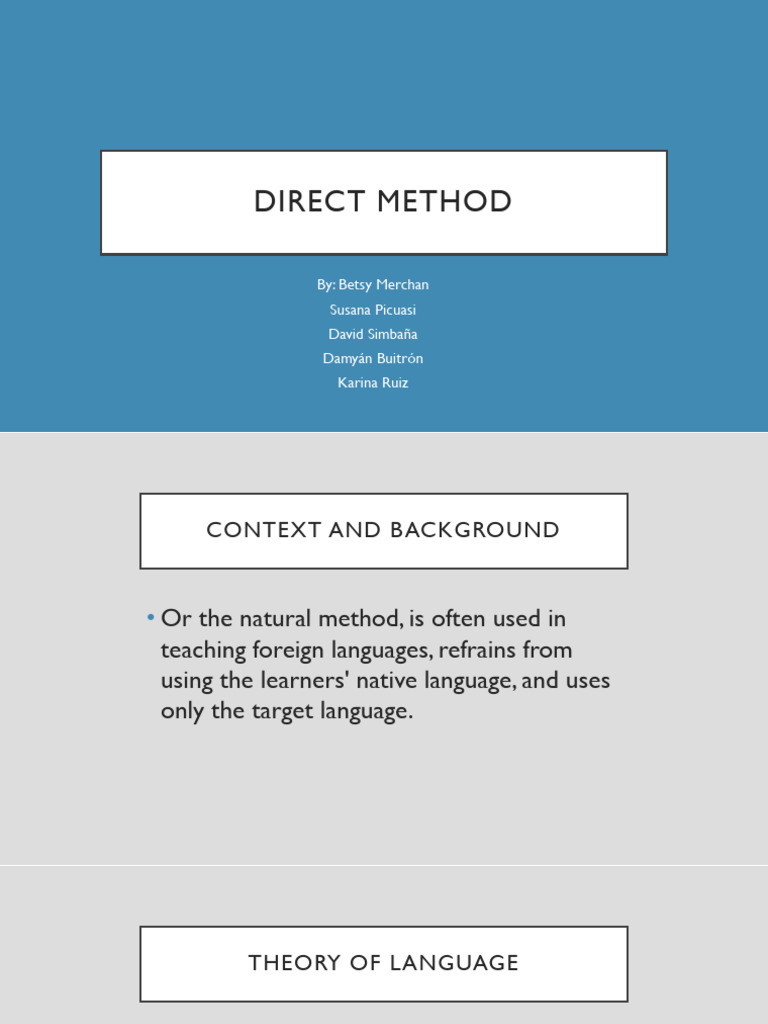 DIRECT METHOD

By: Betsy Merchan
Susana Picuasi
David Simbaña
Damyán Buitrón
Karina Ruiz

CONTEXT AND BACKGROUND

• Or the natural method, is often used in teaching foreign languages, refrains from using the learners' native language, and uses only the target language.

THEORY OF LANGUAGE